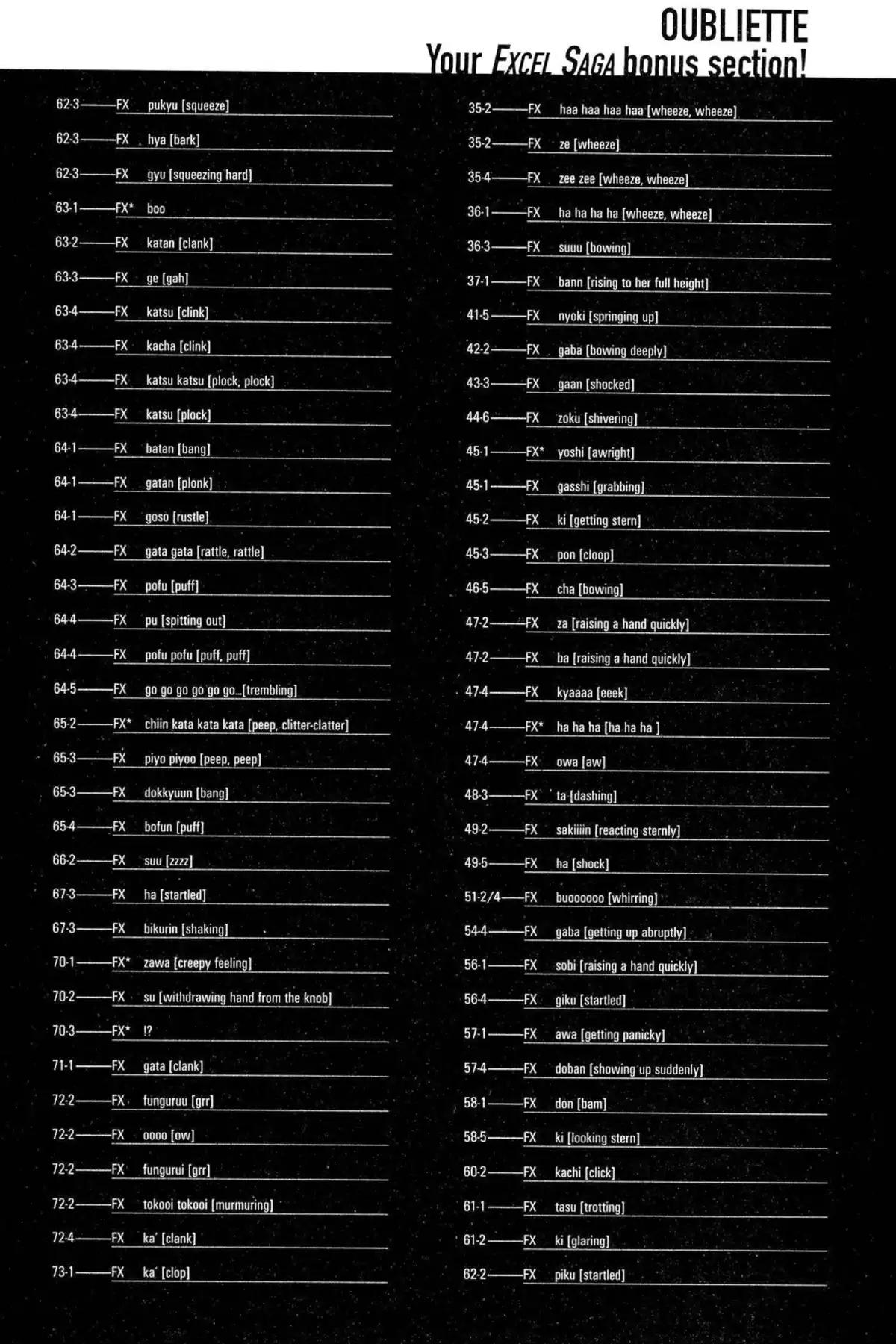 OUBLIETTE
Your EXCEL SAGA bonus section!

62-3——FX pukyu [squeeze]
62-3——FX hya [bark]
62-3——FX gyu [squeezing hard]
63-1——FX* boo
63-2——FX katan [clank]
63-3——FX ge [gah]
63-4——FX katsu [clink]
63-4——FX kacha [clink]
63-4——FX katsu katsu [plock, plock]
63-4——FX katsu [plock]
64-1——FX batan [bang]
64-1——FX gatan [plonk]
64-1——FX goso [rustle]
64-2——FX gata gata [rattle, rattle]
64-3——FX pofu [puff]
64-4——FX pu [spitting out]
64-4——FX pofu pofu [puff, puff]
64-5——FX go go go go go go...[trembling]
65-2——FX* chiin kata kata kata [peep, clitter-clatter]
65-3——FX piyo piyoo [peep, peep]
65-3——FX dokkyuun [bang]
65-4——FX bofun [puff]
66-2——FX suu [zzzz]
67-3——FX ha [startled]
67-3——FX bikurin [shaking]
70-1——FX* zawa [creepy feeling]
70-2——FX su [withdrawing hand from the knob]
70-3——FX* !?
71-1——FX gata [clank]
72-2——FX funguruu [grr]
72-2——FX oooo [ow]
72-2——FX fungurui [grr]
72-2——FX tokooi tokooi [murmuring]
72-4——FX ka' [clank]
73-1——FX ka' [clop]

35-2——FX haa haa haa haa [wheeze, wheeze]
35-2——FX ze [wheeze]
35-4——FX zee zee [wheeze, wheeze]
36-1——FX ha ha ha ha [wheeze, wheeze]
36-3——FX suuu [bowing]
37-1——FX bann [rising to her full height]
41-5——FX nyoki [springing up]
42-2——FX gaba [bowing deeply]
43-3——FX gaan [shocked]
44-6——FX zoku [shivering]
45-1——FX* yoshi [awright]
45-1——FX gasshi [grabbing]
45-2——FX ki [getting stern]
45-3——FX pon [cloop]
46-5——FX cha [bowing]
47-2——FX za [raising a hand quickly]
47-2——FX ba [raising a hand quickly]
47-4——FX kyaaaa [eeek]
47-4——FX* ha ha ha [ha ha ha ]
47-4——FX owa [aw]
48-3——FX ta [dashing]
49-2——FX sakiiiin [reacting sternly]
49-5——FX ha [shock]
51-2/4——FX buoooooo [whirring]
54-4——FX gaba [getting up abruptly]
56-1——FX sobi [raising a hand quickly]
56-4——FX giku [startled]
57-1——FX awa [getting panicky]
57-4——FX doban [showing up suddenly]
58-1——FX don [bam]
58-5——FX ki [looking stern]
60-2——FX kachi [click]
61-1——FX tasu [trotting]
61-2——FX ki [glaring]
62-2——FX piku [startled]